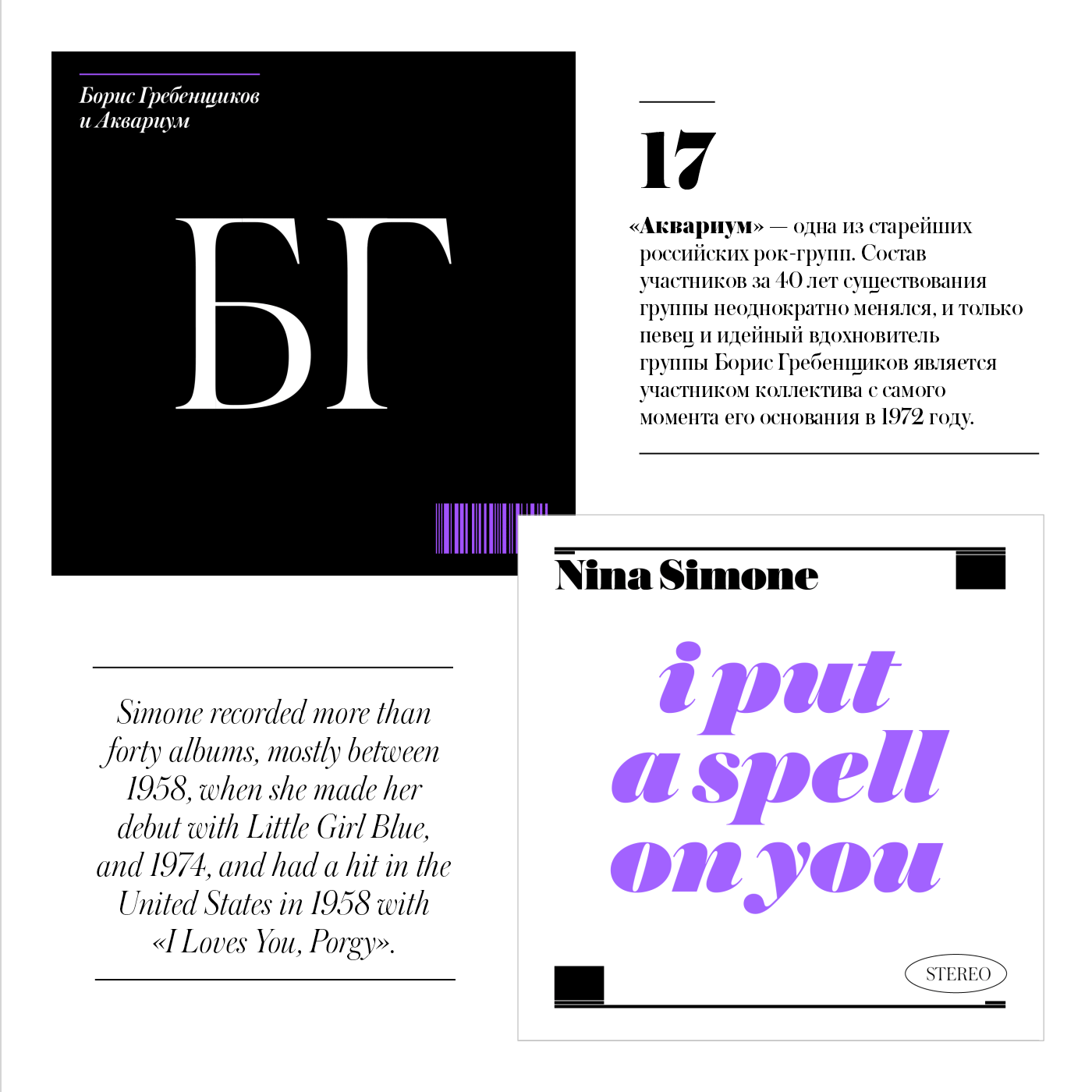 Борис Гребенщиков
и Аквариум

БГ

17

«Аквариум» — одна из старейших российских рок-групп. Состав участников за 40 лет существования группы неоднократно менялся, и только певец и идейный вдохновитель группы Борис Гребенщиков является участником коллектива с самого момента его основания в 1972 году.

Nina Simone

i put a spell on you

STEREO

Simone recorded more than forty albums, mostly between 1958, when she made her debut with Little Girl Blue, and 1974, and had a hit in the United States in 1958 with «I Loves You, Porgy».